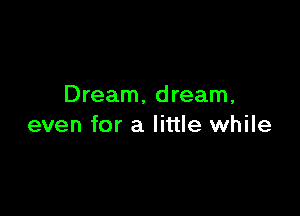 Dream, dream,
even for a little while